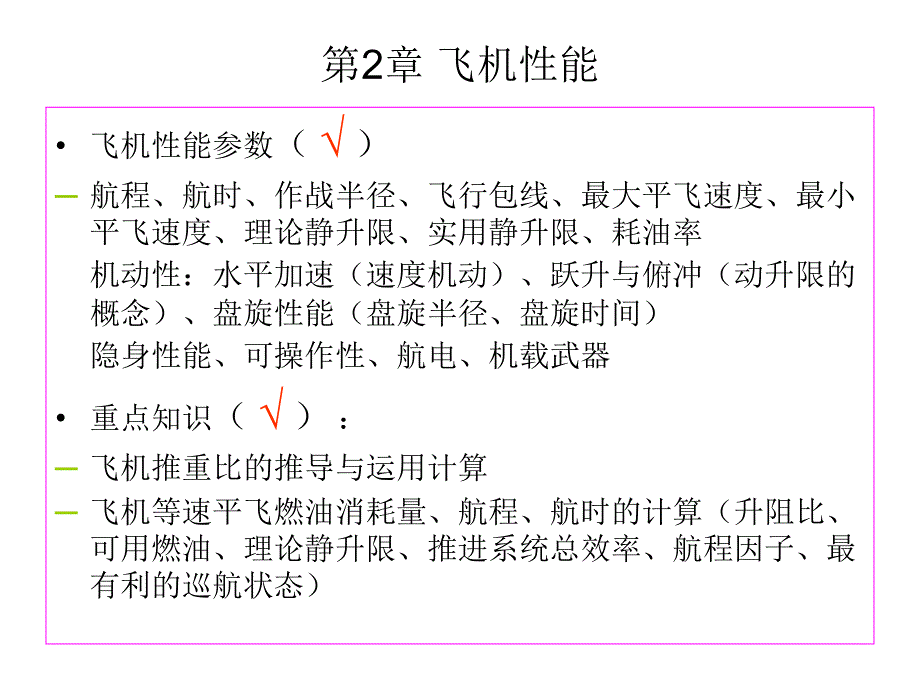 第2章 飞机性能

• 飞机性能参数（ √ ）

– 航程、航时、作战半径、飞行包线、最大平飞速度、最小平飞速度、理论静升限、实用静升限、耗油率

机动性：水平加速（速度机动）、跃升与俯冲（动升限的概念）、盘旋性能（盘旋半径、盘旋时间）

隐身性能、可操作性、航电、机载武器

• 重点知识（ √ ）：

– 飞机推重比的推导与运用计算

– 飞机等速平飞燃油消耗量、航程、航时的计算（升阻比、可用燃油、理论静升限、推进系统总效率、航程因子、最有利的巡航状态）